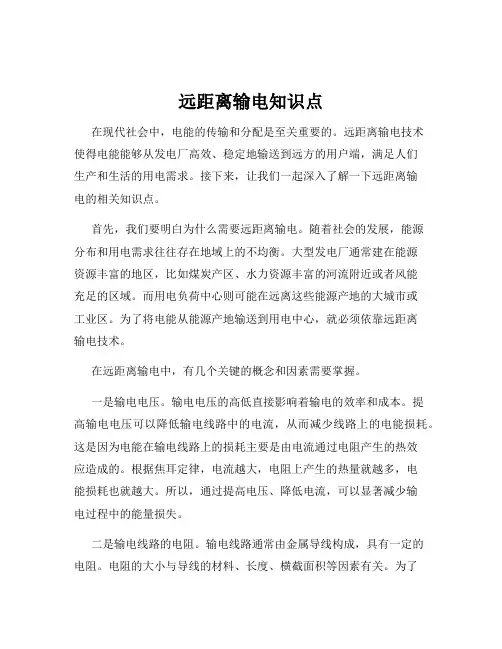 远距离输电知识点

在现代社会中，电能的传输和分配是至关重要的。远距离输电技术使得电能能够从发电厂高效、稳定地输送到远方的用户端，满足人们生产和生活的用电需求。接下来，让我们一起深入了解一下远距离输电的相关知识点。

首先，我们要明白为什么需要远距离输电。随着社会的发展，能源分布和用电需求往往存在地域上的不均衡。大型发电厂通常建在能源资源丰富的地区，比如煤炭产区、水力资源丰富的河流附近或者风能充足的区域。而用电负荷中心则可能在远离这些能源产地的大城市或工业区。为了将电能从能源产地输送到用电中心，就必须依靠远距离输电技术。

在远距离输电中，有几个关键的概念和因素需要掌握。

一是输电电压。输电电压的高低直接影响着输电的效率和成本。提高输电电压可以降低输电线路中的电流，从而减少线路上的电能损耗。这是因为电能在输电线路上的损耗主要是由电流通过电阻产生的热效应造成的。根据焦耳定律，电流越大，电阻上产生的热量就越多，电能损耗也就越大。所以，通过提高电压、降低电流，可以显著减少输电过程中的能量损失。

二是输电线路的电阻。输电线路通常由金属导线构成，具有一定的电阻。电阻的大小与导线的材料、长度、横截面积等因素有关。为了